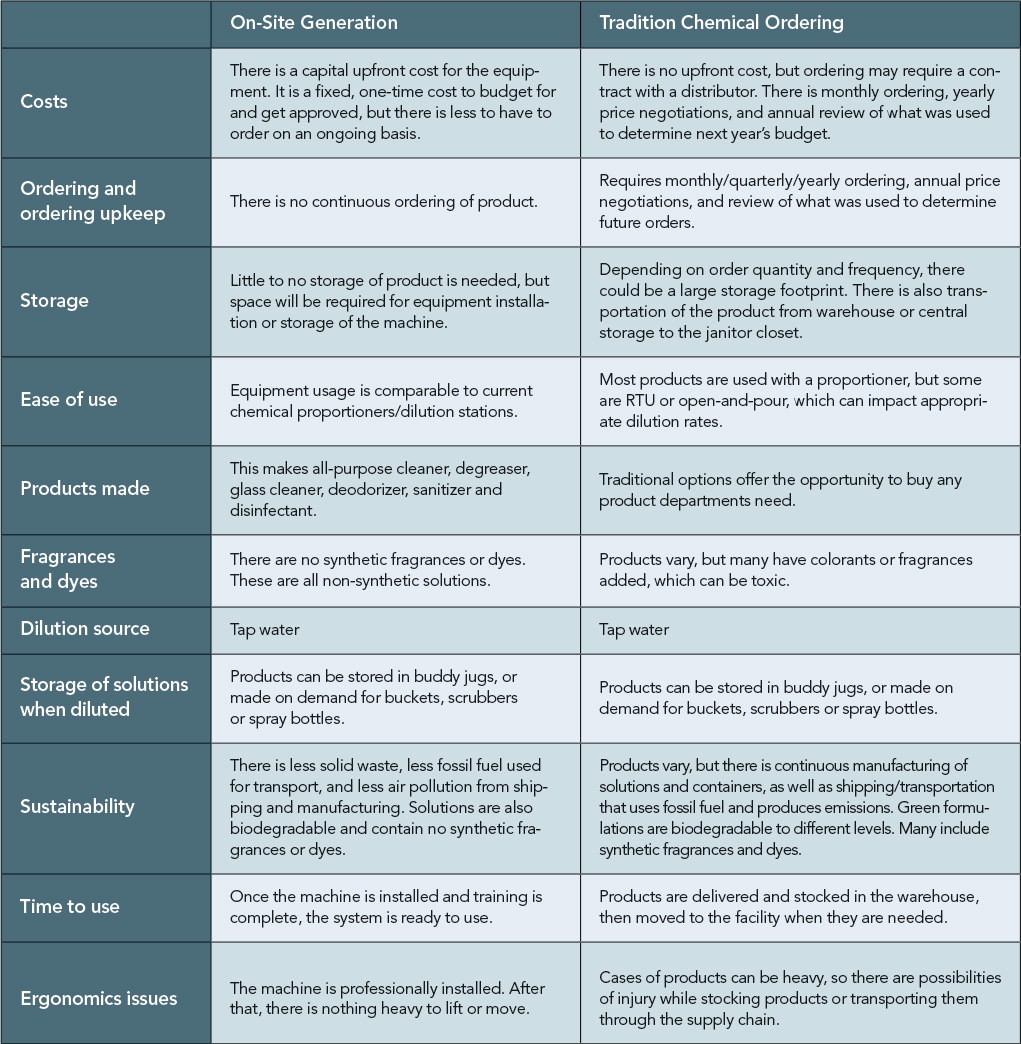 | | On-Site Generation | Tradition Chemical Ordering |
|---|---|---|
| Costs | There is a capital upfront cost for the equipment. It is a fixed, one-time cost to budget for and get approved, but there is less to have to order on an ongoing basis. | There is no upfront cost, but ordering may require a contract with a distributor. There is monthly ordering, yearly price negotiations, and annual review of what was used to determine next year's budget. |
| Ordering and ordering upkeep | There is no continuous ordering of product. | Requires monthly/quarterly/yearly ordering, annual price negotiations, and review of what was used to determine future orders. |
| Storage | Little to no storage of product is needed, but space will be required for equipment installation or storage of the machine. | Depending on order quantity and frequency, there could be a large storage footprint. There is also transportation of the product from warehouse or central storage to the janitor closet. |
| Ease of use | Equipment usage is comparable to current chemical proportioners/dilution stations. | Most products are used with a proportioner, but some are RTU or open-and-pour, which can impact appropriate dilution rates. |
| Products made | This makes all-purpose cleaner, degreaser, glass cleaner, deodorizer, sanitizer and disinfectant. | Traditional options offer the opportunity to buy any product departments need. |
| Fragrances and dyes | There are no synthetic fragrances or dyes. These are all non-synthetic solutions. | Products vary, but many have colorants or fragrances added, which can be toxic. |
| Dilution source | Tap water | Tap water |
| Storage of solutions when diluted | Products can be stored in buddy jugs, or made on demand for buckets, scrubbers or spray bottles. | Products can be stored in buddy jugs, or made on demand for buckets, scrubbers or spray bottles. |
| Sustainability | There is less solid waste, less fossil fuel used for transport, and less air pollution from shipping and manufacturing. Solutions are also biodegradable and contain no synthetic fragrances or dyes. | Products vary, but there is continuous manufacturing of solutions and containers, as well as shipping/transportation that uses fossil fuel and produces emissions. Green formulations are biodegradable to different levels. Many include synthetic fragrances and dyes. |
| Time to use | Once the machine is installed and training is complete, the system is ready to use. | Products are delivered and stocked in the warehouse, then moved to the facility when they are needed. |
| Ergonomics issues | The machine is professionally installed. After that, there is nothing heavy to lift or move. | Cases of products can be heavy, so there are possibilities of injury while stocking products or transporting them through the supply chain. |